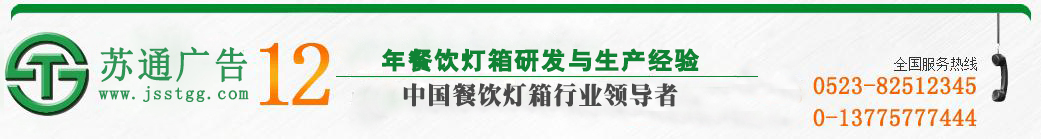 苏通广告
www.jsstgg.com
12
年餐饮灯箱研发与生产经验
中国餐饮灯箱行业领导者
全国服务热线
0523-82512345
0-13775777444